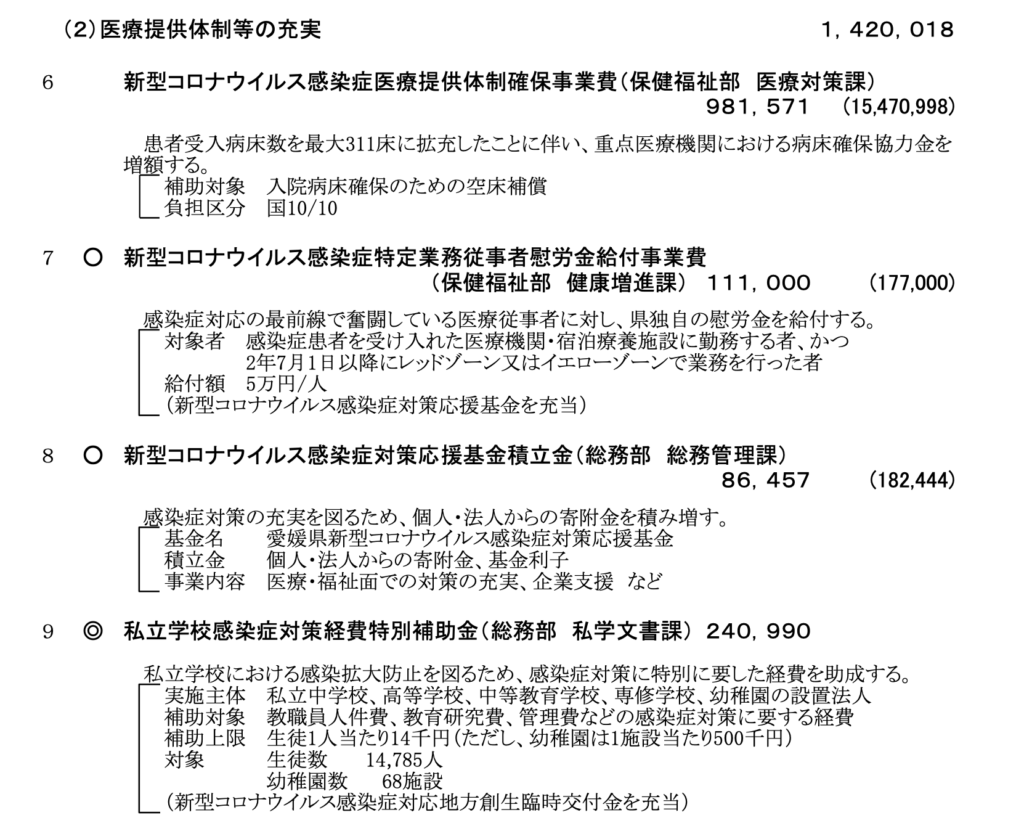 （2）医療提供体制等の充実　1，420，018

6　新型コロナウイルス感染症医療提供体制確保事業費（保健福祉部　医療対策課）
981，571　(15,470,998)

患者受入病床数を最大311床に拡充したことに伴い、重点医療機関における病床確保協力金を増額する。
補助対象　入院病床確保のための空床補償
負担区分　国10/10

7　○　新型コロナウイルス感染症特定業務従事者慰労金給付事業費
（保健福祉部　健康増進課）　111，000　(177,000)

感染症対応の最前線で奮闘している医療従事者に対し、県独自の慰労金を給付する。
対象者　感染症患者を受け入れた医療機関・宿泊療養施設に勤務する者、かつ
2年7月1日以降にレッドゾーン又はイエローゾーンで業務を行った者
給付額　5万円/人
（新型コロナウイルス感染症対策応援基金を充当）

8　○　新型コロナウイルス感染症対策応援基金積立金（総務部　総務管理課）
86，457　(182,444)

感染症対策の充実を図るため、個人・法人からの寄附金を積み増す。
基金名　愛媛県新型コロナウイルス感染症対策応援基金
積立金　個人・法人からの寄附金、基金利子
事業内容　医療・福祉面での対策の充実、企業支援　など

9　◎　私立学校感染症対策経費特別補助金（総務部　私学文書課）　240，990

私立学校における感染拡大防止を図るため、感染症対策に特別に要した経費を助成する。
実施主体　私立中学校、高等学校、中等教育学校、専修学校、幼稚園の設置法人
補助対象　教職員人件費、教育研究費、管理費などの感染症対策に要する経費
補助上限　生徒1人当たり14千円（ただし、幼稚園は1施設当たり500千円）
対象　生徒数　14,785人
幼稚園数　68施設
（新型コロナウイルス感染症対応地方創生臨時交付金を充当）